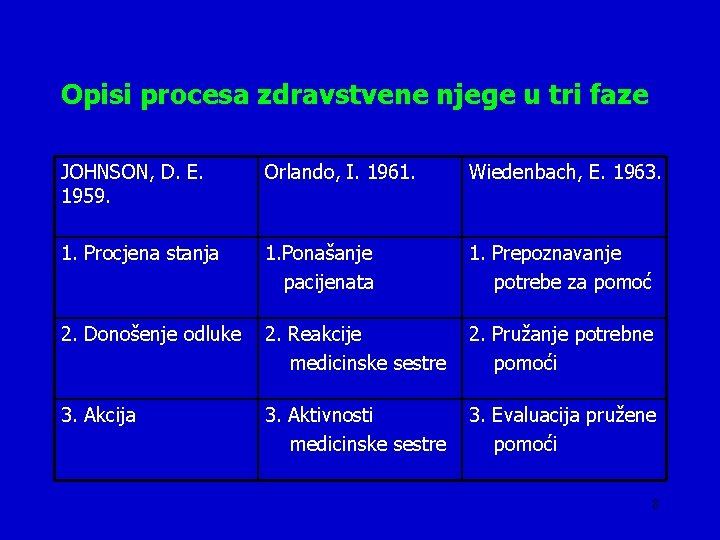 Opisi procesa zdravstvene njege u tri faze

| JOHNSON, D. E. 1959. | Orlando, I. 1961. | Wiedenbach, E. 1963. |
|---|---|---|
| 1. Procjena stanja | 1.Ponašanje pacijenata | 1. Prepoznavanje potrebe za pomoć |
| 2. Donošenje odluke | 2. Reakcije medicinske sestre | 2. Pružanje potrebne pomoći |
| 3. Akcija | 3. Aktivnosti medicinske sestre | 3. Evaluacija pružene pomoći |

8